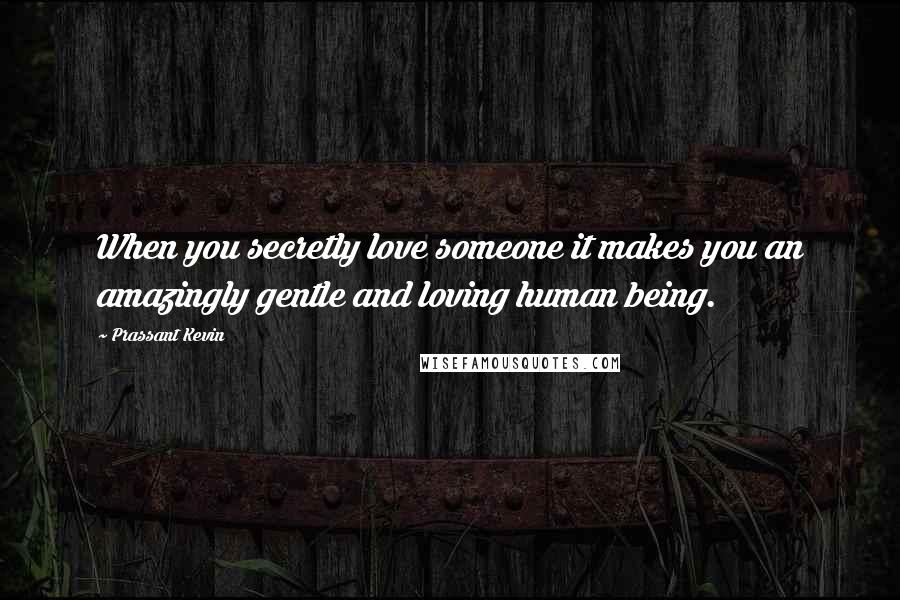 When you secretly love someone it makes you an amazingly gentle and loving human being.

~ Prassant Kevin

WISEFAMOUSQUOTES.COM